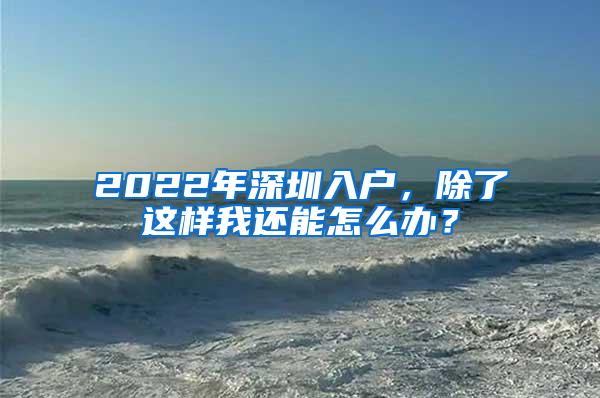 2022年深圳入户，除了这样我还能怎么办？